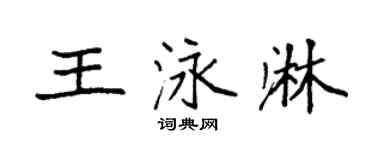 王泳淋

词典网